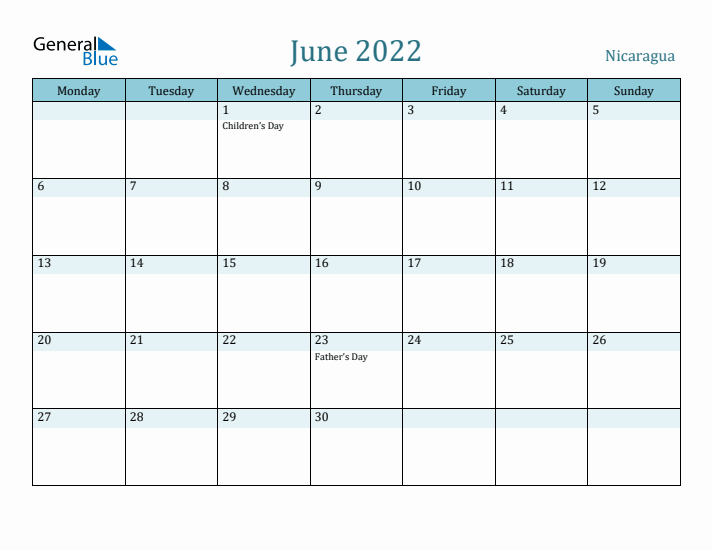 General Blue

June 2022

Nicaragua

| Monday | Tuesday | Wednesday | Thursday | Friday | Saturday | Sunday |
|---|---|---|---|---|---|---|
| | | 1 Children's Day | 2 | 3 | 4 | 5 |
| 6 | 7 | 8 | 9 | 10 | 11 | 12 |
| 13 | 14 | 15 | 16 | 17 | 18 | 19 |
| 20 | 21 | 22 | 23 Father's Day | 24 | 25 | 26 |
| 27 | 28 | 29 | 30 | | | |